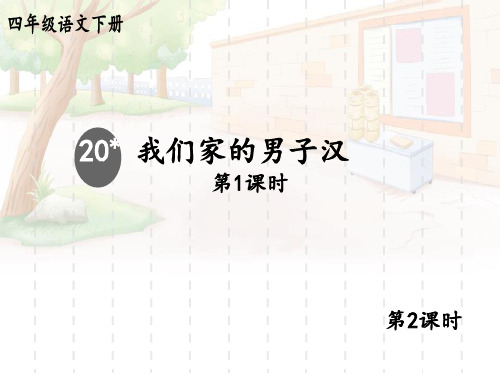 四年级语文下册

20* 我们家的男子汉

第1课时

第2课时